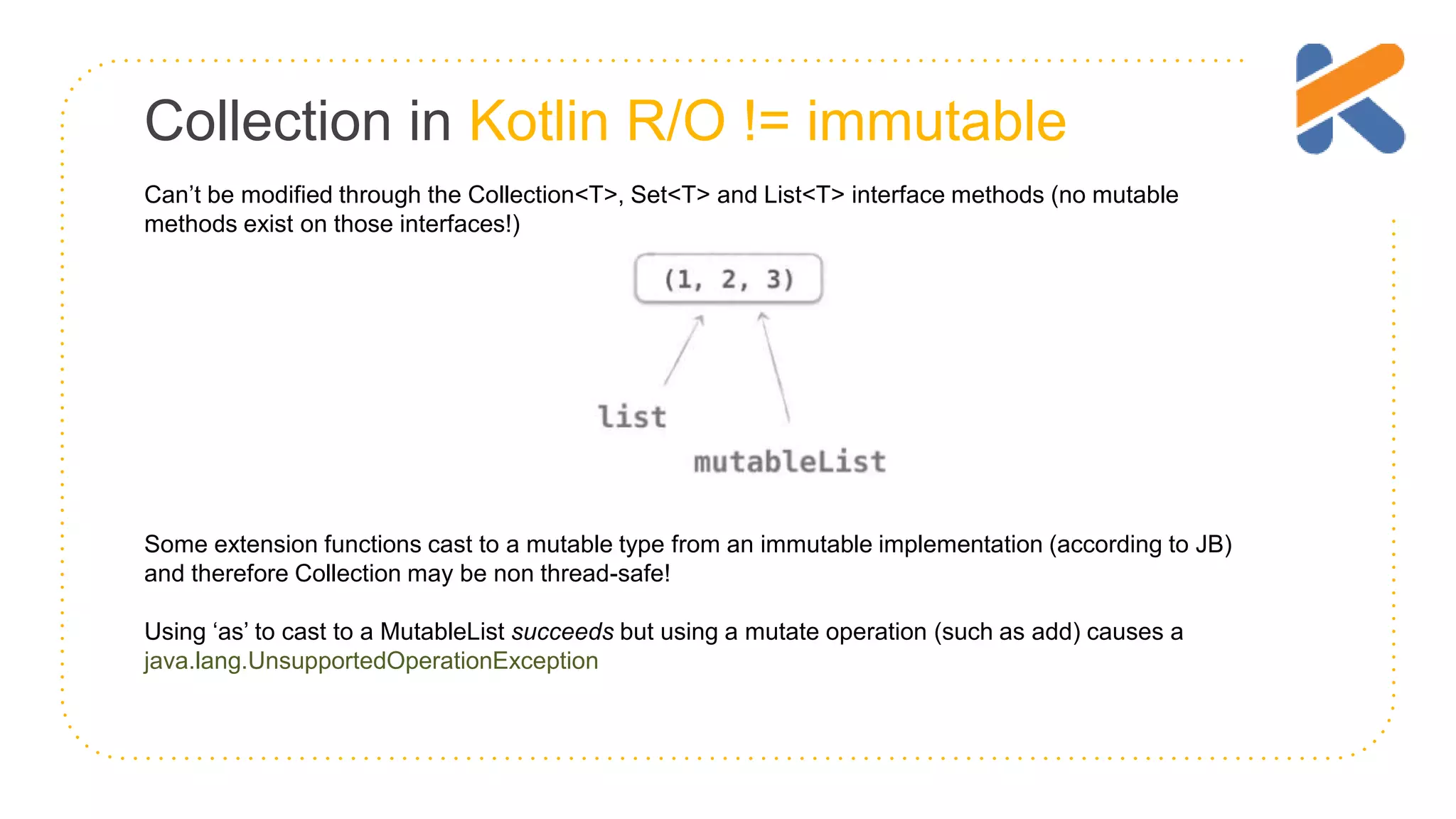 Collection in Kotlin R/O != immutable

Can't be modified through the Collection<T>, Set<T> and List<T> interface methods (no mutable methods exist on those interfaces!)

(1, 2, 3)

list

mutableList

Some extension functions cast to a mutable type from an immutable implementation (according to JB) and therefore Collection may be non thread-safe!

Using 'as' to cast to a MutableList succeeds but using a mutate operation (such as add) causes a java.lang.UnsupportedOperationException